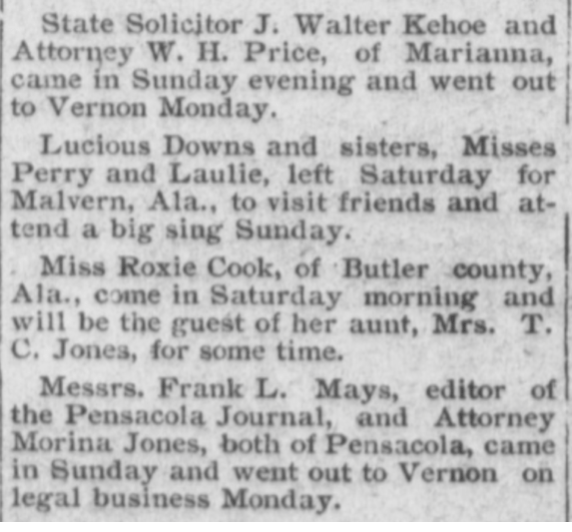 State Solicitor J. Walter Kehoe and Attorney W. H. Price, of Marianna, came in Sunday evening and went out to Vernon Monday.

Lucious Downs and sisters, Misses Perry and Laulie, left Saturday for Malvern, Ala., to visit friends and attend a big sing Sunday.

Miss Roxie Cook, of Butler county, Ala., come in Saturday morning and will be the guest of her aunt, Mrs. T. C. Jones, for some time.

Messrs. Frank L. Mays, editor of the Pensacola Journal, and Attorney Morina Jones, both of Pensacola, came in Sunday and went out to Vernon on legal business Monday.